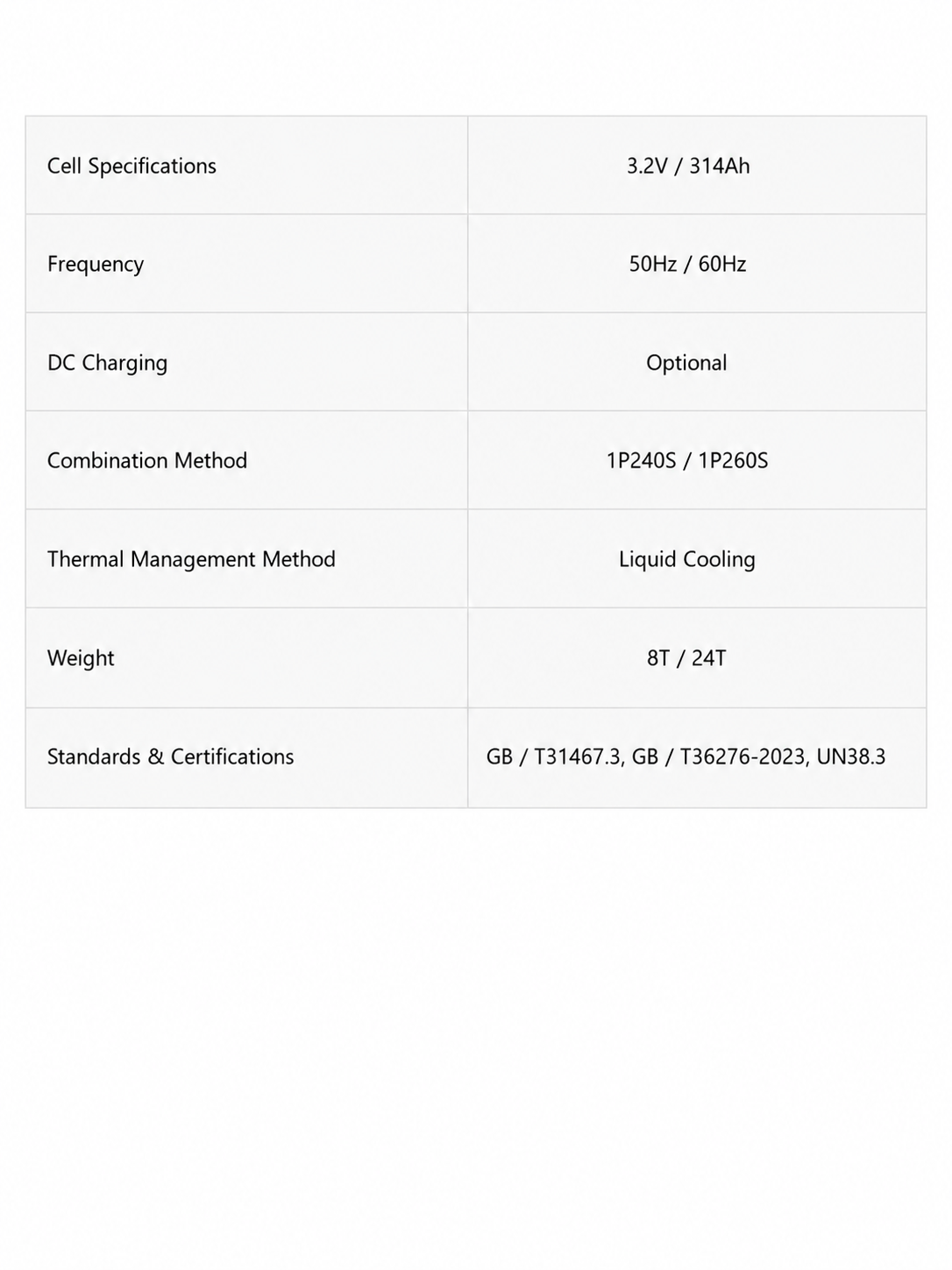 | Cell Specifications | 3.2V / 314Ah |
|---|---|
| Frequency | 50Hz / 60Hz |
| DC Charging | Optional |
| Combination Method | 1P240S / 1P260S |
| Thermal Management Method | Liquid Cooling |
| Weight | 8T / 24T |
| Standards & Certifications | GB / T31467.3, GB / T36276-2023, UN38.3 |